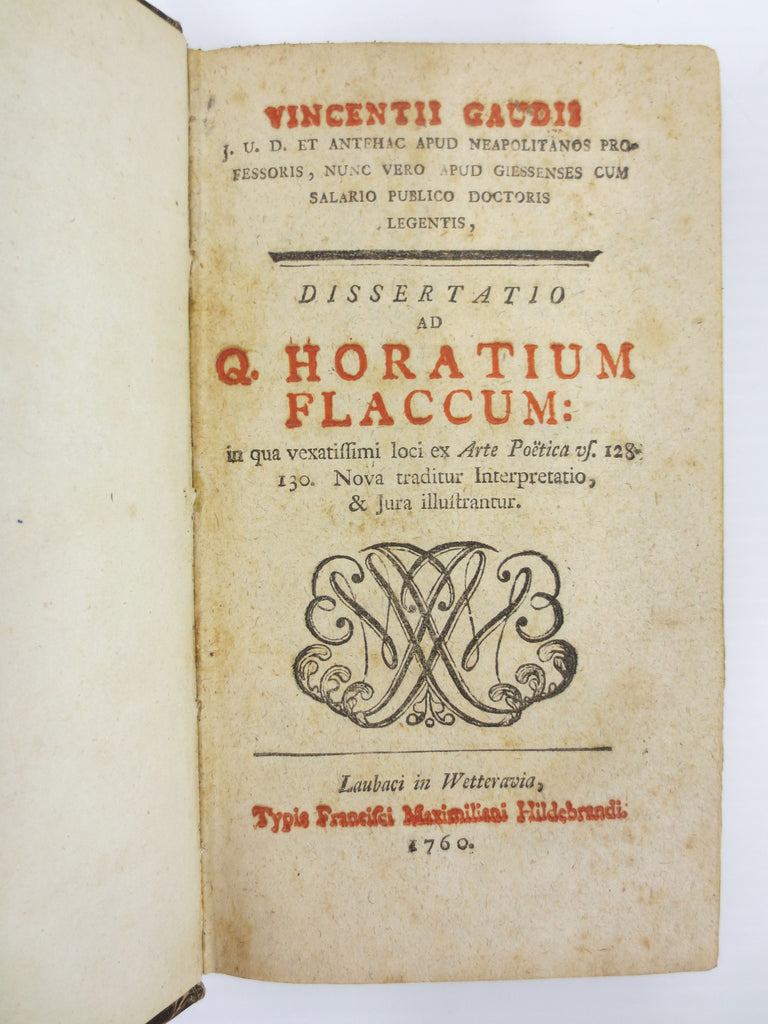 VINCENTII GAUDII
J. U. D. ET ANTEHAC APUD NEAPOLITANOS PROFESSORIS, NUNC VERO APUD GIESSENSES CUM SALARIO PUBLICO DOCTORIS LEGENTIS,

DISSERTATIO
AD
Q. HORATIUM
FLACCUM:
in qua vexatiſſimi loci ex Arte Poëtica vſ. 128-130. Nova traditur Interpretatio, & Jura illuſtrantur.

Laubaci in Wetteravia,
Typis Franciſci Maximiliani Hildebrandi.
1760.